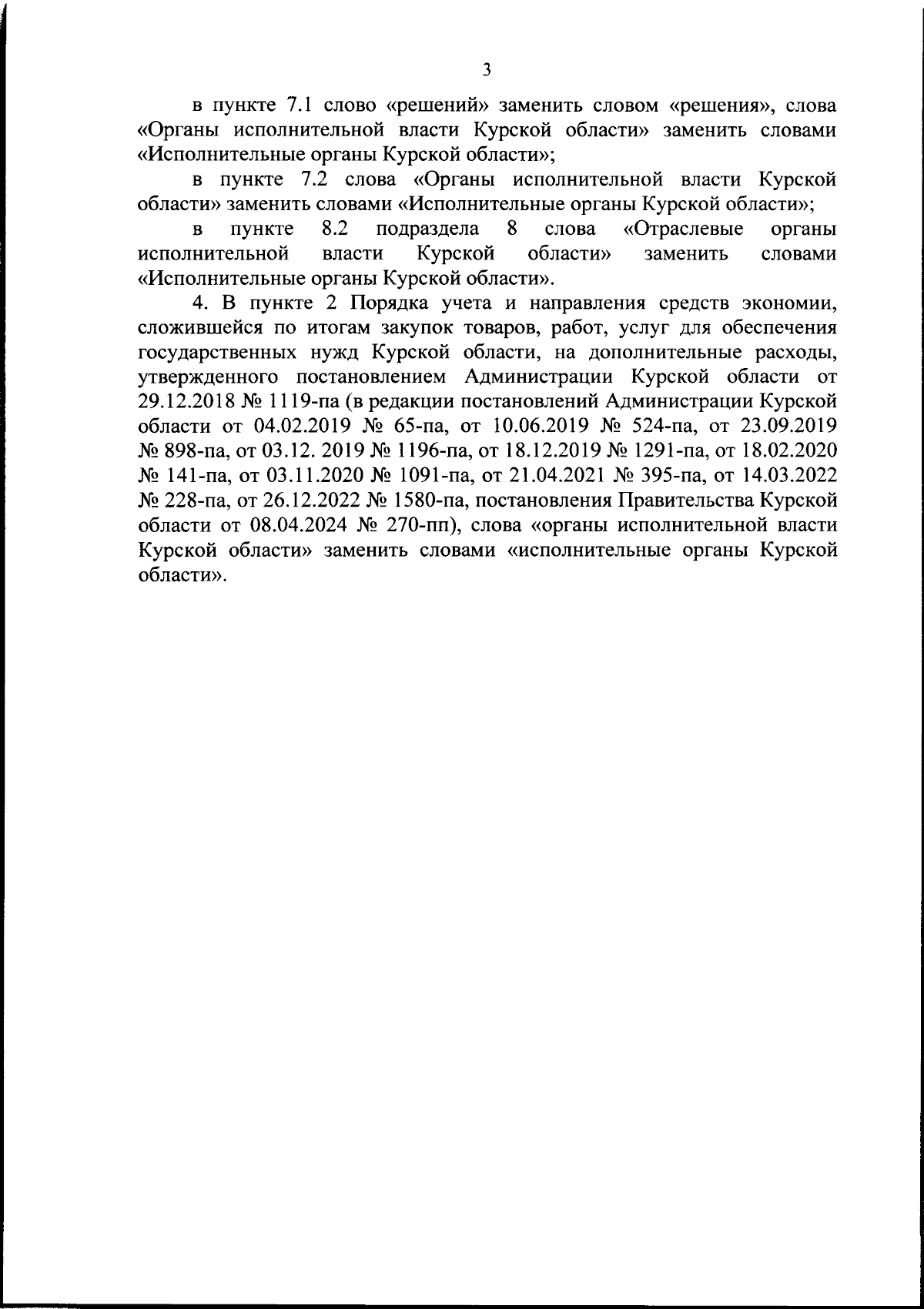 3

в пункте 7.1 слово «решений» заменить словом «решения», слова «Органы исполнительной власти Курской области» заменить словами «Исполнительные органы Курской области»;

в пункте 7.2 слова «Органы исполнительной власти Курской области» заменить словами «Исполнительные органы Курской области»;

в пункте 8.2 подраздела 8 слова «Отраслевые органы исполнительной власти Курской области» заменить словами «Исполнительные органы Курской области».

4. В пункте 2 Порядка учета и направления средств экономии, сложившейся по итогам закупок товаров, работ, услуг для обеспечения государственных нужд Курской области, на дополнительные расходы, утвержденного постановлением Администрации Курской области от 29.12.2018 № 1119-па (в редакции постановлений Администрации Курской области от 04.02.2019 № 65-па, от 10.06.2019 № 524-па, от 23.09.2019 № 898-па, от 03.12. 2019 № 1196-па, от 18.12.2019 № 1291-па, от 18.02.2020 № 141-па, от 03.11.2020 № 1091-па, от 21.04.2021 № 395-па, от 14.03.2022 № 228-па, от 26.12.2022 № 1580-па, постановления Правительства Курской области от 08.04.2024 № 270-пп), слова «органы исполнительной власти Курской области» заменить словами «исполнительные органы Курской области».